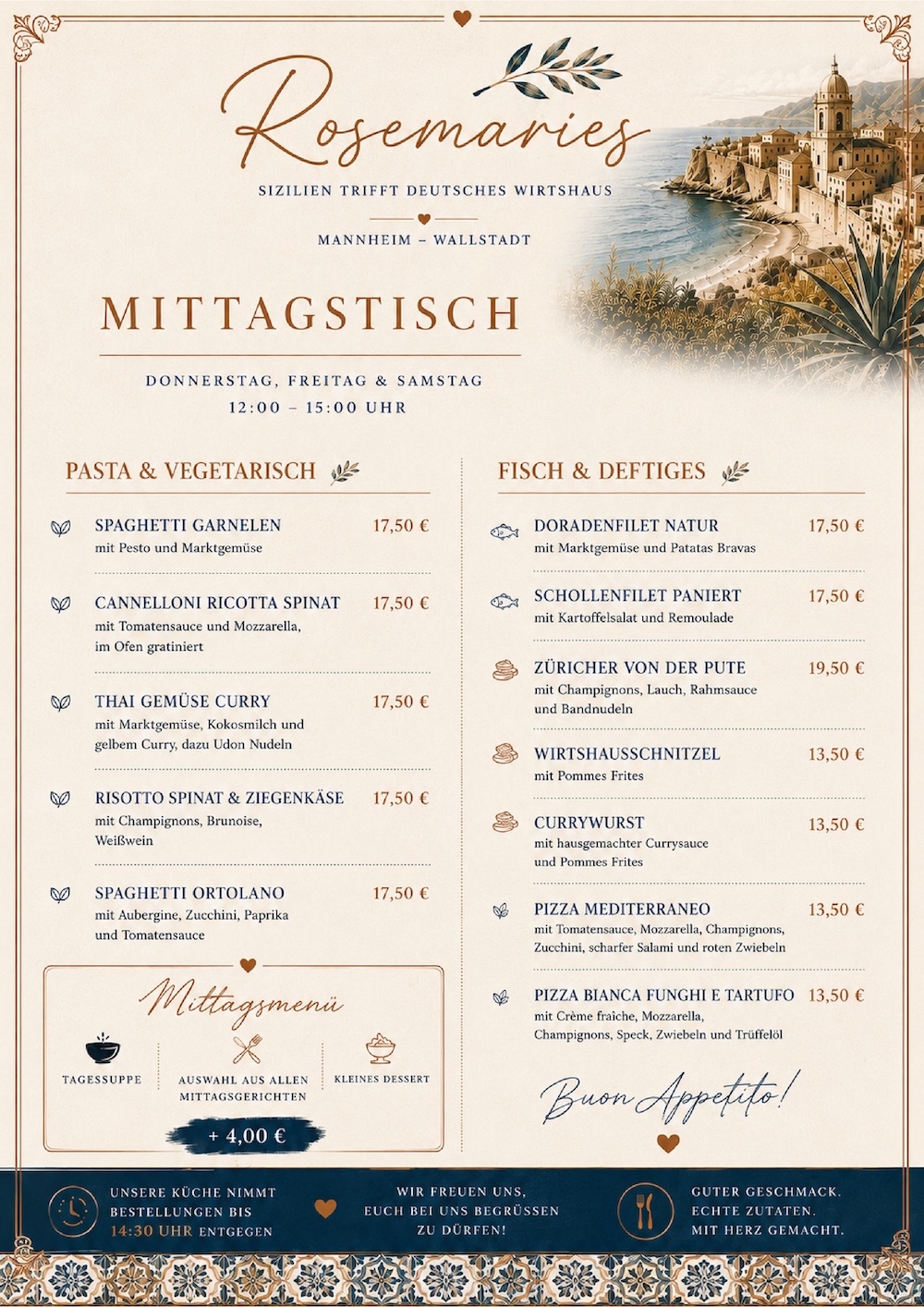 Rosemaries

SIZILIEN TRIFFT DEUTSCHES WIRTSHAUS

MANNHEIM – WALLSTADT

MITTAGSTISCH

DONNERSTAG, FREITAG & SAMSTAG
12:00 – 15:00 UHR

PASTA & VEGETARISCH

SPAGHETTI GARNELEN 17,50 €
mit Pesto und Marktgemüse

CANNELLONI RICOTTA SPINAT 17,50 €
mit Tomatensauce und Mozzarella, im Ofen gratiniert

THAI GEMÜSE CURRY 17,50 €
mit Marktgemüse, Kokosmilch und gelbem Curry, dazu Udon Nudeln

RISOTTO SPINAT & ZIEGENKÄSE 17,50 €
mit Champignons, Brunoise, Weißwein

SPAGHETTI ORTOLANO 17,50 €
mit Aubergine, Zucchini, Paprika und Tomatensauce

Mittagsmenü

TAGESSUPPE

AUSWAHL AUS ALLEN MITTAGSGERICHTEN

KLEINES DESSERT

+ 4,00 €

FISCH & DEFTIGES

DORADENFILET NATUR 17,50 €
mit Marktgemüse und Patatas Bravas

SCHOLLENFILET PANIERT 17,50 €
mit Kartoffelsalat und Remoulade

ZÜRICHER VON DER PUTE 19,50 €
mit Champignons, Lauch, Rahmsauce und Bandnudeln

WIRTSHAUSSCHNITZEL 13,50 €
mit Pommes Frites

CURRYWURST 13,50 €
mit hausgemachter Currysauce und Pommes Frites

PIZZA MEDITERRANEO 13,50 €
mit Tomatensauce, Mozzarella, Champignons, Zucchini, scharfer Salami und roten Zwiebeln

PIZZA BIANCA FUNGHI E TARTUFO 13,50 €
mit Crème fraîche, Mozzarella, Champignons, Speck, Zwiebeln und Trüffelöl

Buon Appetito!

UNSERE KÜCHE NIMMT BESTELLUNGEN BIS 14:30 UHR ENTGEGEN

WIR FREUEN UNS, EUCH BEI UNS BEGRÜSSEN ZU DÜRFEN!

GUTER GESCHMACK. ECHTE ZUTATEN. MIT HERZ GEMACHT.